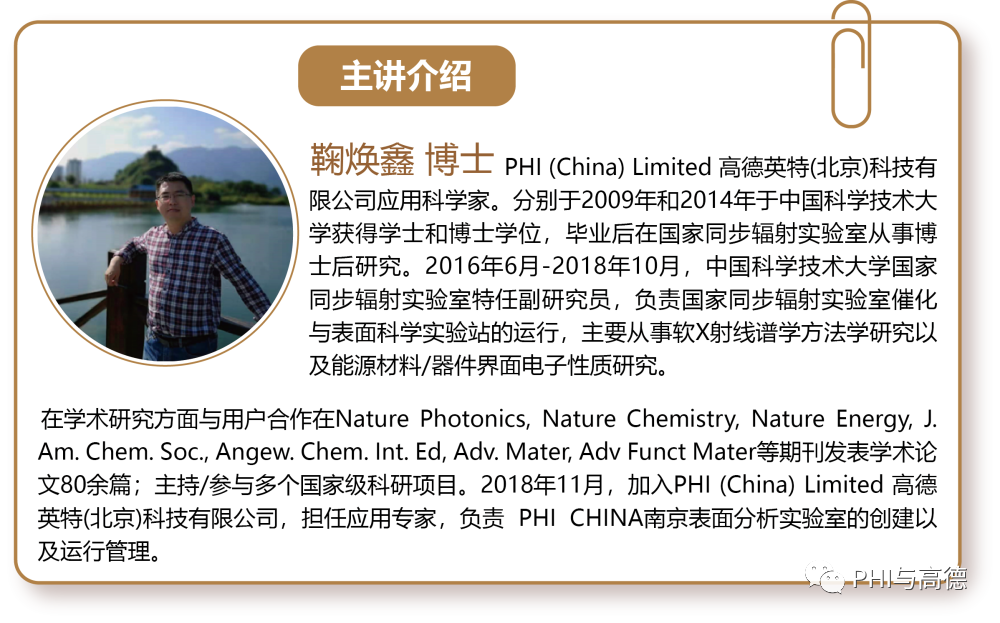 主讲介绍

鞠焕鑫 博士 PHI (China) Limited 高德英特(北京)科技有限公司应用科学家。分别于2009年和2014年于中国科学技术大学获得学士和博士学位，毕业后在国家同步辐射实验室从事博士后研究。2016年6月-2018年10月，中国科学技术大学国家同步辐射实验室特任副研究员，负责国家同步辐射实验室催化与表面科学实验站的运行，主要从事软X射线谱学方法学研究以及能源材料/器件界面电子性质研究。

在学术研究方面与用户合作在Nature Photonics, Nature Chemistry, Nature Energy, J. Am. Chem. Soc., Angew. Chem. Int. Ed, Adv. Mater, Adv Funct Mater等期刊发表学术论文80余篇；主持/参与多个国家级科研项目。2018年11月，加入PHI (China) Limited 高德英特(北京)科技有限公司，担任应用专家，负责 PHI CHINA南京表面分析实验室的创建以及运行管理。

PHI与高德